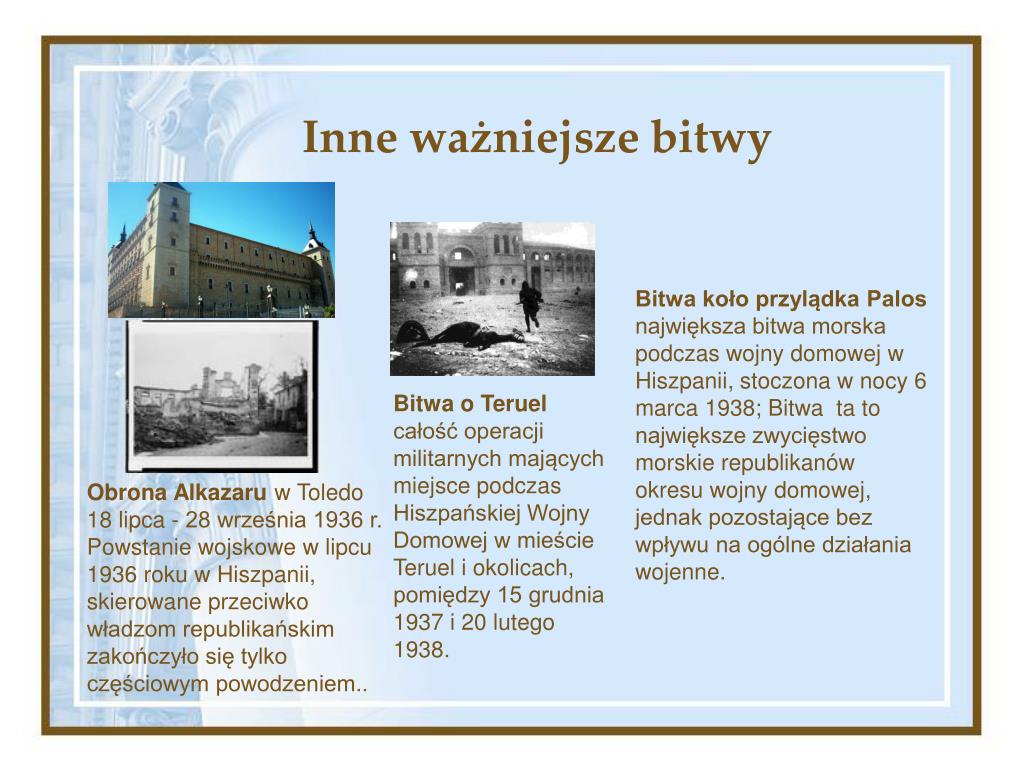 Inne ważniejsze bitwy

Obrona Alkazaru w Toledo 18 lipca - 28 września 1936 r. Powstanie wojskowe w lipcu 1936 roku w Hiszpanii, skierowane przeciwko władzom republikańskim zakończyło się tylko częściowym powodzeniem..

Bitwa o Teruel całość operacji militarnych mających miejsce podczas Hiszpańskiej Wojny Domowej w mieście Teruel i okolicach, pomiędzy 15 grudnia 1937 i 20 lutego 1938.

Bitwa koło przylądka Palos największa bitwa morska podczas wojny domowej w Hiszpanii, stoczona w nocy 6 marca 1938; Bitwa ta to największe zwycięstwo morskie republikanów okresu wojny domowej, jednak pozostające bez wpływu na ogólne działania wojenne.